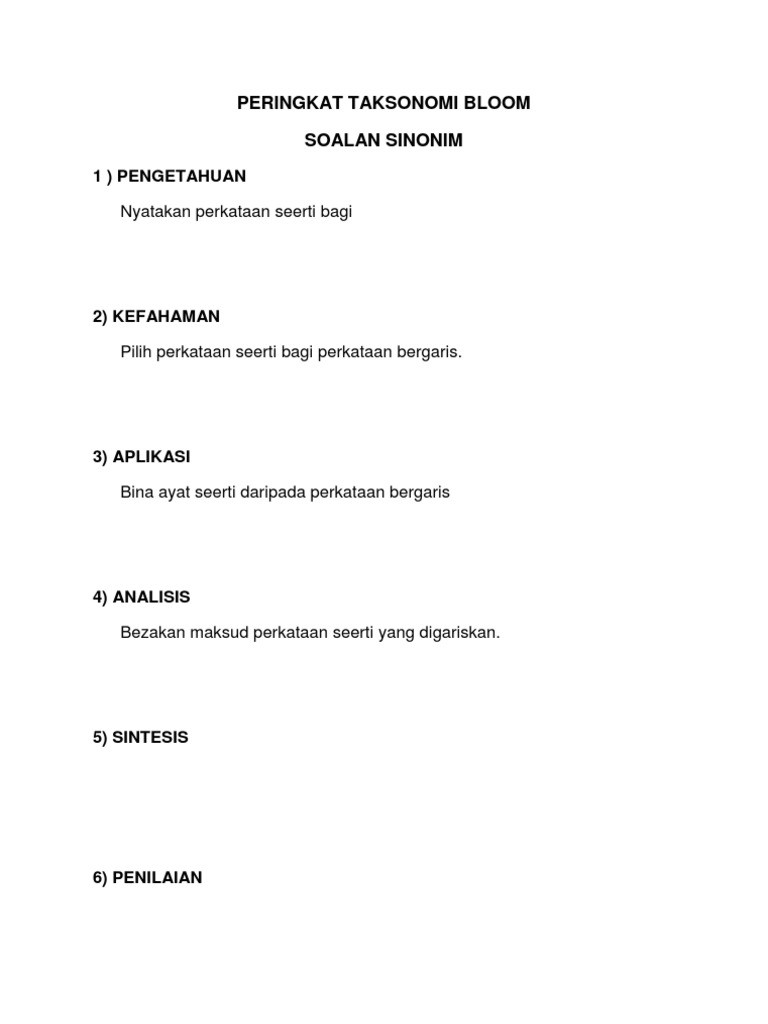 PERINGKAT TAKSONOMI BLOOM

SOALAN SINONIM

1 ) PENGETAHUAN

Nyatakan perkataan seerti bagi

2) KEFAHAMAN

Pilih perkataan seerti bagi perkataan bergaris.

3) APLIKASI

Bina ayat seerti daripada perkataan bergaris

4) ANALISIS

Bezakan maksud perkataan seerti yang digariskan.

5) SINTESIS

6) PENILAIAN